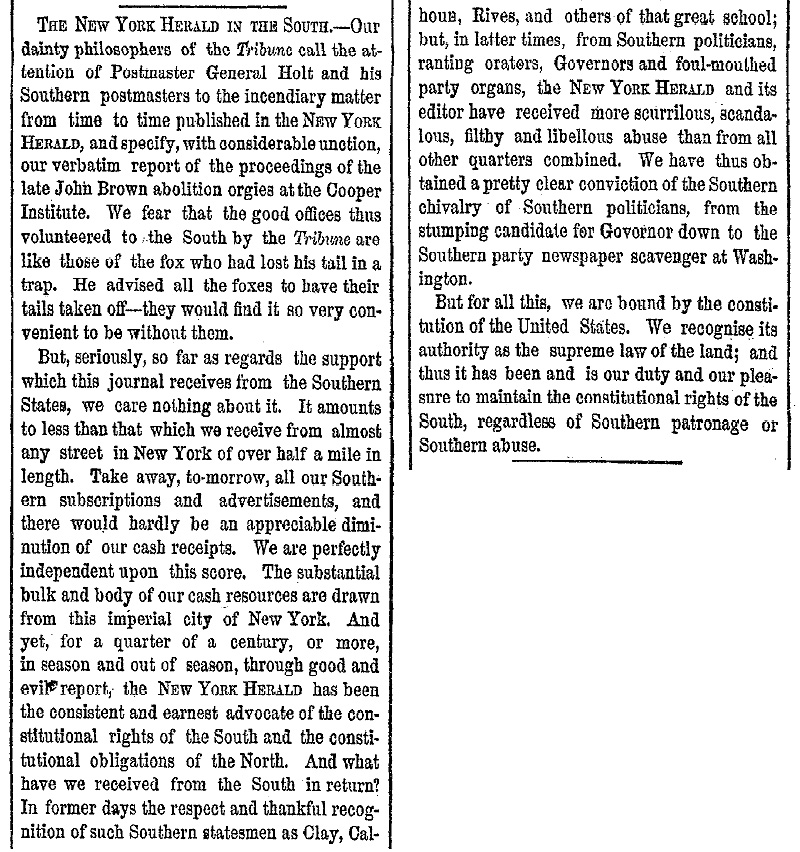 THE NEW YORK HERALD IN THE SOUTH.—Our dainty philosophers of the Tribune call the attention of Postmaster General Holt and his Southern postmasters to the incendiary matter from time to time published in the NEW YORK HERALD, and specify, with considerable unction, our verbatim report of the proceedings of the late John Brown abolition orgies at the Cooper Institute. We fear that the good offices thus volunteered to the South by the Tribune are like those of the fox who had lost his tail in a trap. He advised all the foxes to have their tails taken off—they would find it so very convenient to be without them.

But, seriously, so far as regards the support which this journal receives from the Southern States, we care nothing about it. It amounts to less than that which we receive from almost any street in New York of over half a mile in length. Take away, to-morrow, all our Southern subscriptions and advertisements, and there would hardly be an appreciable diminution of our cash receipts. We are perfectly independent upon this score. The substantial bulk and body of our cash resources are drawn from this imperial city of New York. And yet, for a quarter of a century, or more, in season and out of season, through good and evil report, the NEW YORK HERALD has been the consistent and earnest advocate of the constitutional rights of the South and the constitutional obligations of the North. And what have we received from the South in return? In former days the respect and thankful recognition of such Southern statesmen as Clay, Calhoun, Rives, and others of that great school; but, in latter times, from Southern politicians, ranting orators, Governors and foul-mouthed party organs, the NEW YORK HERALD and its editor have received more scurrilous, scandalous, filthy and libellous abuse than from all other quarters combined. We have thus obtained a pretty clear conviction of the Southern chivalry of Southern politicians, from the stumping candidate for Governor down to the Southern party newspaper scavenger at Washington.

But for all this, we are bound by the constitution of the United States. We recognise its authority as the supreme law of the land; and thus it has been and is our duty and our pleasure to maintain the constitutional rights of the South, regardless of Southern patronage or Southern abuse.